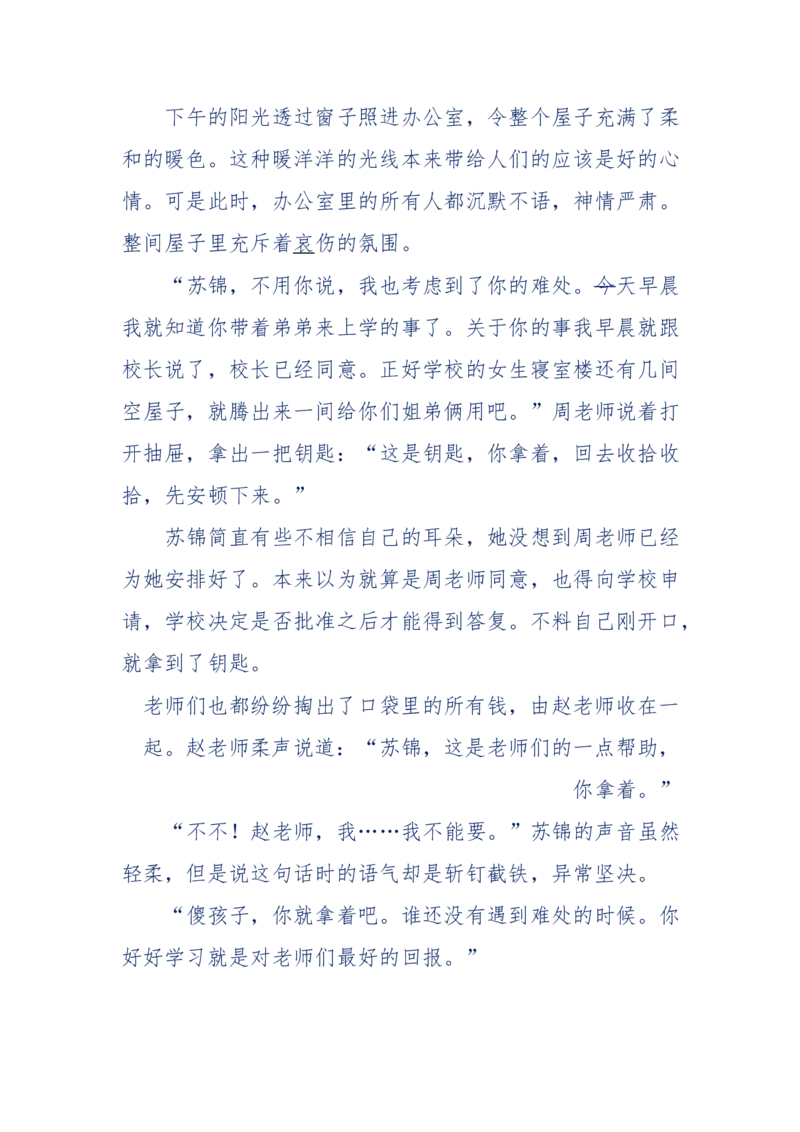 下午的阳光透过窗子照进办公室，令整个屋子充满了柔和的暖色。这种暖洋洋的光线本来带给人们的应该是好的心情。可是此时，办公室里的所有人都沉默不语，神情严肃。整间屋子里充斥着哀伤的氛围。

“苏锦，不用你说，我也考虑到了你的难处。今天早晨我就知道你带着弟弟来上学的事了。关于你的事我早晨就跟校长说了，校长已经同意。正好学校的女生寝室楼还有几间空屋子，就腾出来一间给你们姐弟俩用吧。”周老师说着打开抽屉，拿出一把钥匙：“这是钥匙，你拿着，回去收拾收拾，先安顿下来。”

苏锦简直有些不相信自己的耳朵，她没想到周老师已经为她安排好了。本来以为就算是周老师同意，也得向学校申请，学校决定是否批准之后才能得到答复。不料自己刚开口，就拿到了钥匙。

老师们也都纷纷掏出了口袋里的所有钱，由赵老师收在一起。赵老师柔声说道：“苏锦，这是老师们的一点帮助，你拿着。”

“不不！赵老师，我……我不能要。”苏锦的声音虽然轻柔，但是说这句话时的语气却是斩钉截铁，异常坚决。

“傻孩子，你就拿着吧。谁还没有遇到难处的时候。你好好学习就是对老师们最好的回报。”